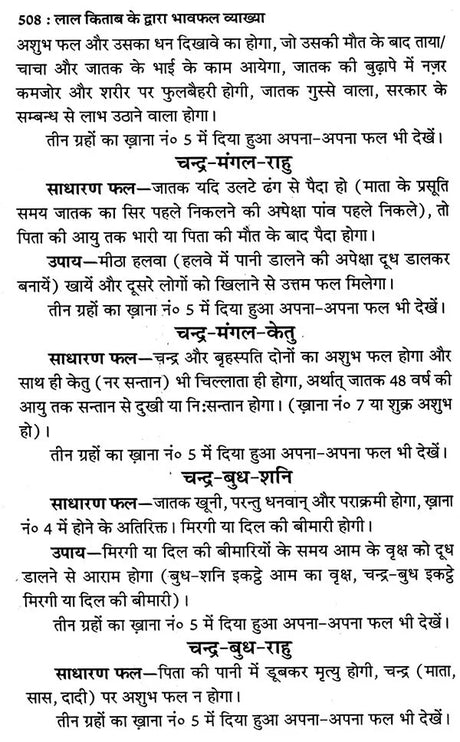 508 : लाल किताब के द्वारा भावफल व्याख्या

अशुभ फल और उसका धन दिखावे का होगा, जो उसकी मौत के बाद ताया/चाचा और जातक के भाई के काम आयेगा, जातक की बुढ़ापे में नज़र कमजोर और शरीर पर फुलबैहरी होगी, जातक गुस्से वाला, सरकार के सम्बन्ध से लाभ उठाने वाला होगा।

तीन ग्रहों का ख़ाना नं० 5 में दिया हुआ अपना-अपना फल भी देखें।

चन्द्र-मंगल-राहु

साधारण फल—जातक यदि उलटे ढंग से पैदा हो (माता के प्रसूति समय जातक का सिर पहले निकलने की अपेक्षा पांव पहले निकले), तो पिता की आयु तक भारी या पिता की मौत के बाद पैदा होगा।

उपाय—मीठा हलवा (हलवे में पानी डालने की अपेक्षा दूध डालकर बनायें) खायें और दूसरे लोगों को खिलाने से उत्तम फल मिलेगा।

तीन ग्रहों का ख़ाना नं० 5 में दिया हुआ अपना-अपना फल भी देखें।

चन्द्र-मंगल-केतु

साधारण फल—चन्द्र और बृहस्पति दोनों का अशुभ फल होगा और साथ ही केतु (नर सन्तान) भी चिल्लाता ही होगा, अर्थात् जातक 48 वर्ष की आयु तक सन्तान से दुखी या नि:सन्तान होगा। (ख़ाना नं० 7 या शुक्र अशुभ हो)।

तीन ग्रहों का ख़ाना नं० 5 में दिया हुआ अपना-अपना फल भी देखें।

चन्द्र-बुध-शनि

साधारण फल—जातक खूनी, परन्तु धनवान् और पराक्रमी होगा, ख़ाना नं० 4 में होने के अतिरिक्त। मिरगी या दिल की बीमारी होगी।

उपाय—मिरगी या दिल की बीमारियों के समय आम के वृक्ष को दूध डालने से आराम होगा (बुध-शनि इकट्ठे आम का वृक्ष, चन्द्र-बुध इकट्ठे मिरगी या दिल की बीमारी)।

तीन ग्रहों का ख़ाना नं० 5 में दिया हुआ अपना-अपना फल भी देखें।

चन्द्र-बुध-राहु

साधारण फल—पिता की पानी में डूबकर मृत्यु होगी, चन्द्र (माता, सास, दादी) पर अशुभ फल न होगा।

तीन ग्रहों का ख़ाना नं० 5 में दिया हुआ अपना-अपना फल भी देखें।